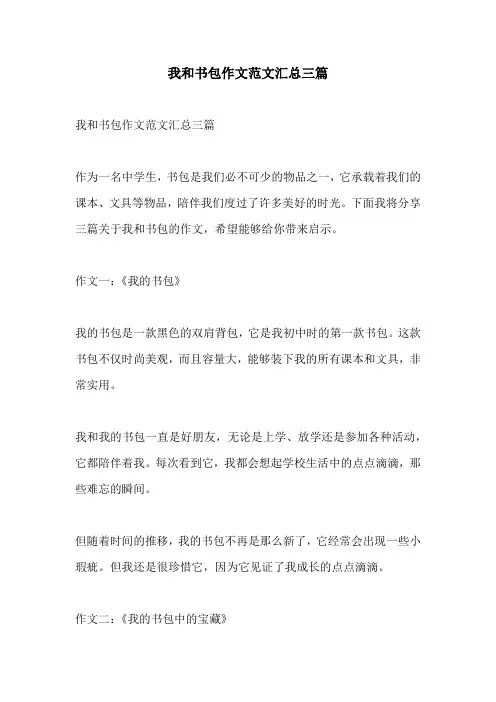 我和书包作文范文汇总三篇

我和书包作文范文汇总三篇

作为一名中学生，书包是我们必不可少的物品之一，它承载着我们的课本、文具等物品，陪伴我们度过了许多美好的时光。下面我将分享三篇关于我和书包的作文，希望能够给你带来启示。

作文一：《我的书包》

我的书包是一款黑色的双肩背包，它是我初中时的第一款书包。这款书包不仅时尚美观，而且容量大，能够装下我的所有课本和文具，非常实用。

我和我的书包一直是好朋友，无论是上学、放学还是参加各种活动，它都陪伴着我。每次看到它，我都会想起学校生活中的点点滴滴，那些难忘的瞬间。

但随着时间的推移，我的书包不再是那么新了，它经常会出现一些小瑕疵。但我还是很珍惜它，因为它见证了我成长的点点滴滴。

作文二：《我的书包中的宝藏》